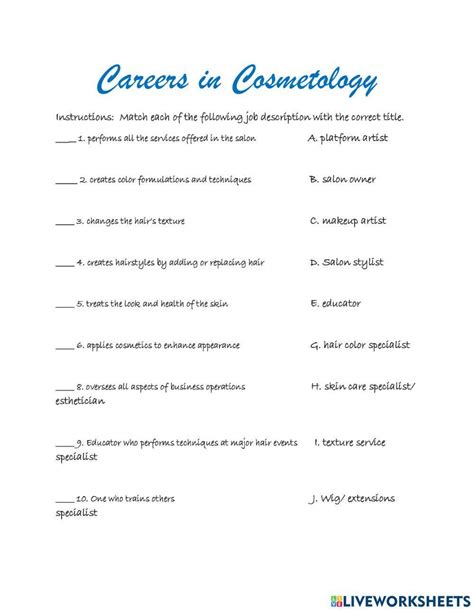 Careers in Cosmetology

Instructions: Match each of the following job description with the correct title.

____ 1. performs all the services offered in the salon A. platform artist

____ 2. creates color formulations and techniques B. salon owner

____ 3. changes the hair's texture C. makeup artist

____ 4. creates hairstyles by adding or replacing hair D. Salon stylist

____ 5. treats the look and health of the skin E. educator

____ 6. applies cosmetics to enhance appearance G. hair color specialist

____ 8. oversees all aspects of business operations H. skin care specialist/ esthetician

____ 9. Educator who performs techniques at major hair events I. texture service specialist

____ 10. One who trains others J. Wig/ extensions specialist

LIVEWORKSHEETS